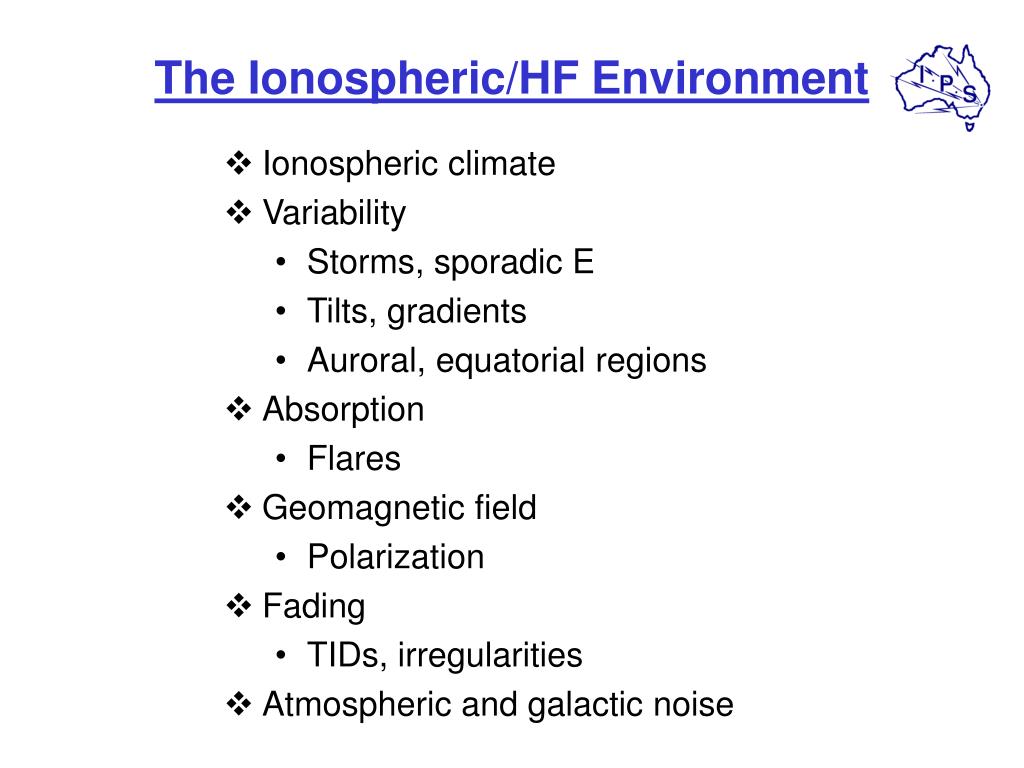 The Ionospheric/HF Environment

I P S

❖ Ionospheric climate
❖ Variability
• Storms, sporadic E
• Tilts, gradients
• Auroral, equatorial regions
❖ Absorption
• Flares
❖ Geomagnetic field
• Polarization
❖ Fading
• TIDs, irregularities
❖ Atmospheric and galactic noise